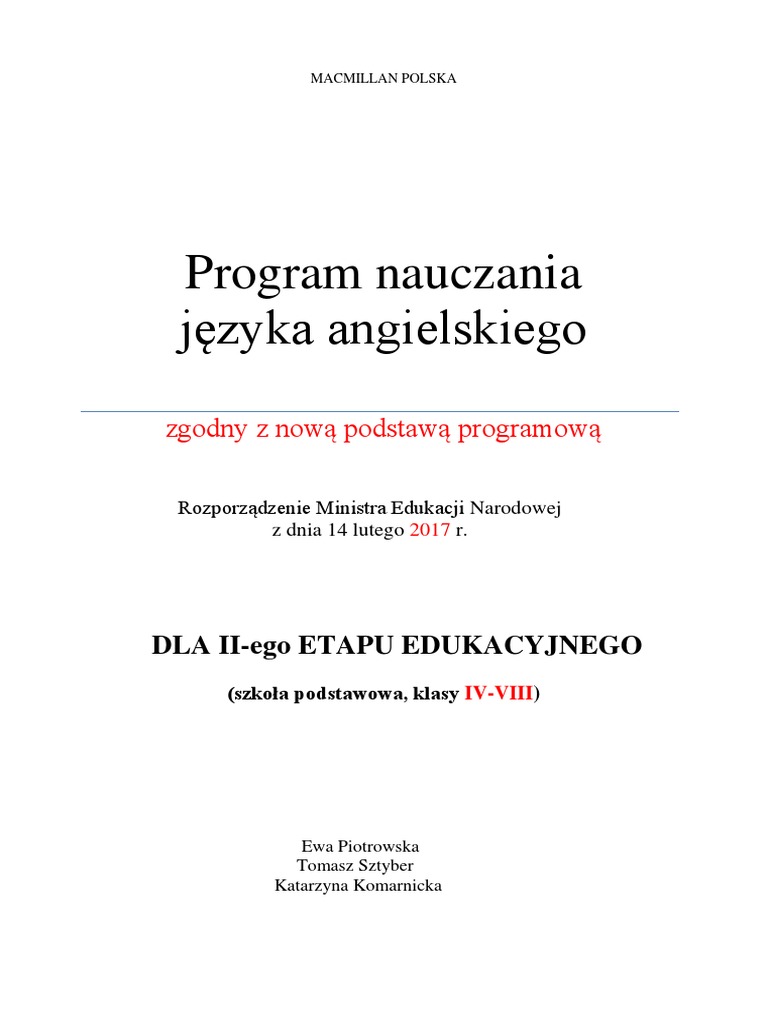 MACMILLAN POLSKA

Program nauczania języka angielskiego

zgodny z nową podstawą programową

Rozporządzenie Ministra Edukacji Narodowej z dnia 14 lutego 2017 r.

DLA II-ego ETAPU EDUKACYJNEGO

(szkoła podstawowa, klasy IV-VIII)

Ewa Piotrowska
Tomasz Sztyber
Katarzyna Komarnicka